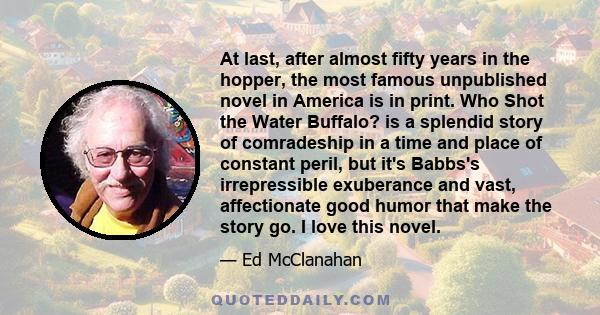 At last, after almost fifty years in the hopper, the most famous unpublished novel in America is in print. Who Shot the Water Buffalo? is a splendid story of comradeship in a time and place of constant peril, but it's Babbs's irrepressible exuberance and vast, affectionate good humor that make the story go. I love this novel.

— Ed McClanahan

QUOTEDDAILY.COM